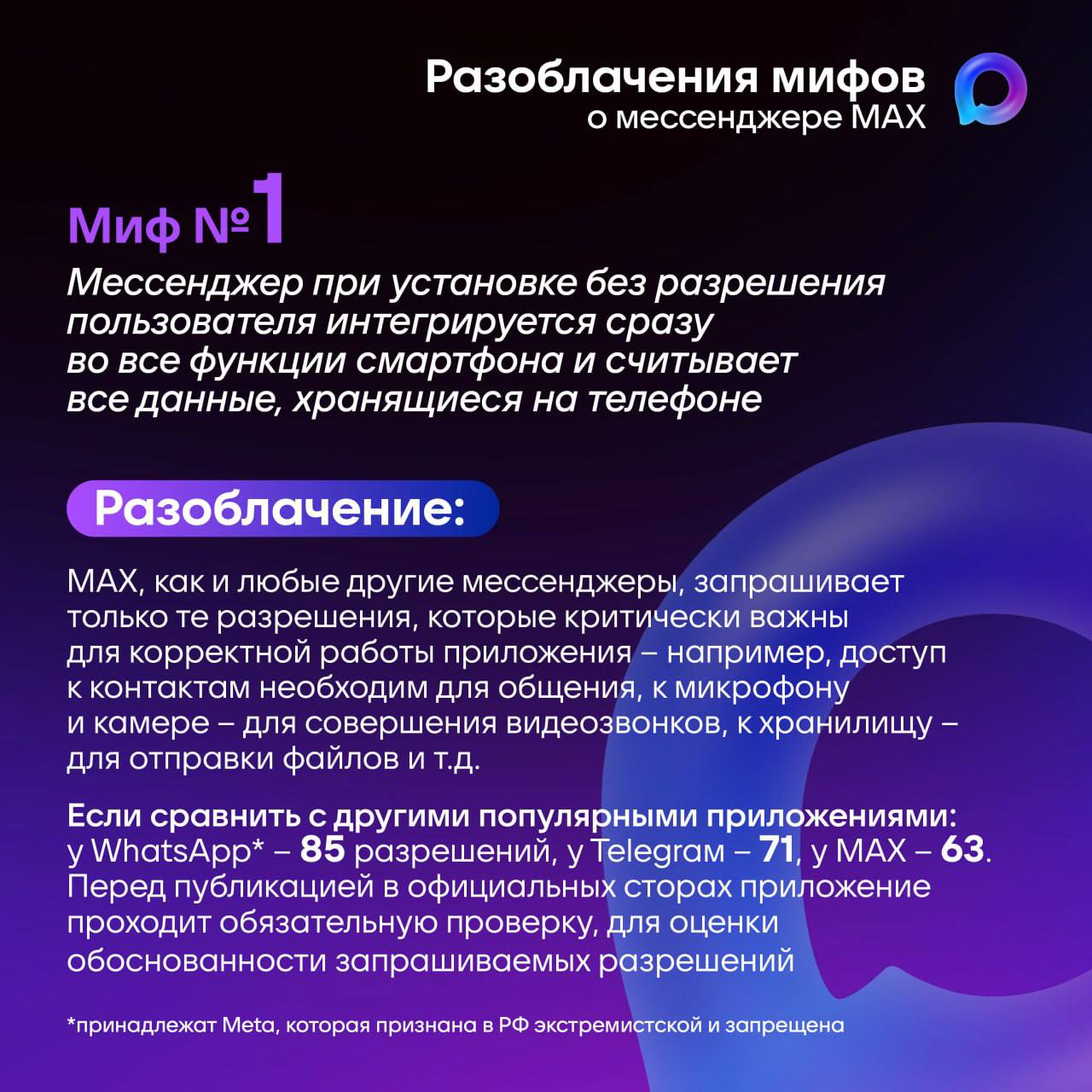 Разоблачения мифов
о мессенджере MAX

Миф №1

Мессенджер при установке без разрешения пользователя интегрируется сразу во все функции смартфона и считывает все данные, хранящиеся на телефоне

Разоблачение:

MAX, как и любые другие мессенджеры, запрашивает только те разрешения, которые критически важны для корректной работы приложения – например, доступ к контактам необходим для общения, к микрофону и камере – для совершения видеозвонков, к хранилищу – для отправки файлов и т.д.

Если сравнить с другими популярными приложениями: у WhatsApp* – 85 разрешений, у Telegram – 71, у MAX – 63. Перед публикацией в официальных сторах приложение проходит обязательную проверку, для оценки обоснованности запрашиваемых разрешений

*принадлежат Meta, которая признана в РФ экстремистской и запрещена